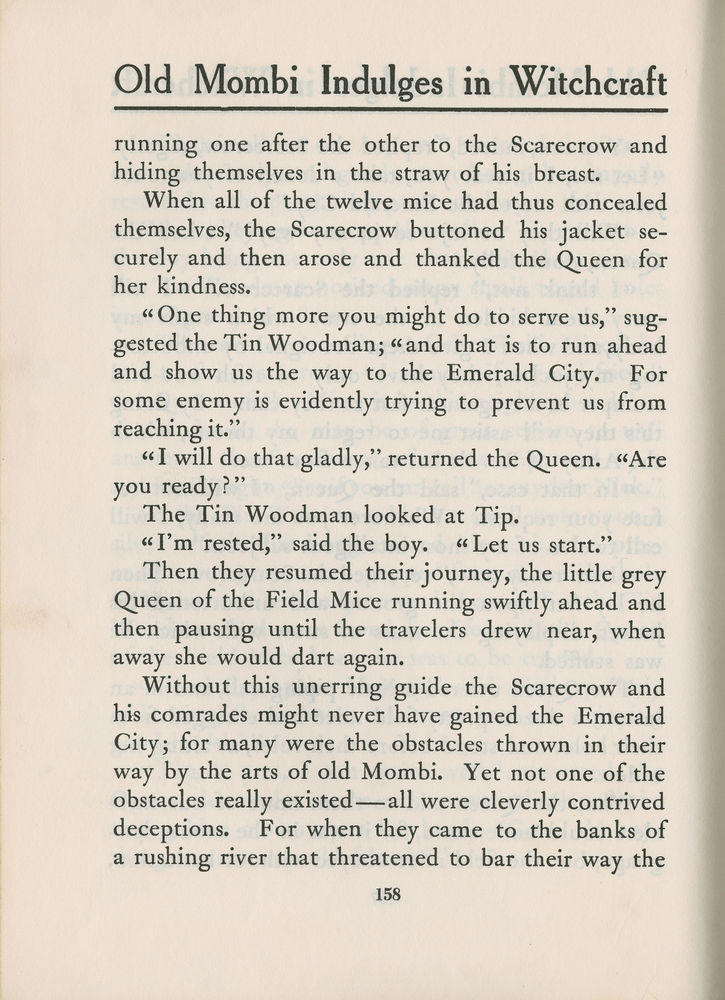 Old Mombi Indulges in Witchcraft

running one after the other to the Scarecrow and hiding themselves in the straw of his breast.

When all of the twelve mice had thus concealed themselves, the Scarecrow buttoned his jacket securely and then arose and thanked the Queen for her kindness.

"One thing more you might do to serve us," suggested the Tin Woodman; "and that is to run ahead and show us the way to the Emerald City. For some enemy is evidently trying to prevent us from reaching it."

"I will do that gladly," returned the Queen. "Are you ready?"

The Tin Woodman looked at Tip.

"I'm rested," said the boy. "Let us start."

Then they resumed their journey, the little grey Queen of the Field Mice running swiftly ahead and then pausing until the travelers drew near, when away she would dart again.

Without this unerring guide the Scarecrow and his comrades might never have gained the Emerald City; for many were the obstacles thrown in their way by the arts of old Mombi. Yet not one of the obstacles really existed—all were cleverly contrived deceptions. For when they came to the banks of a rushing river that threatened to bar their way the

158